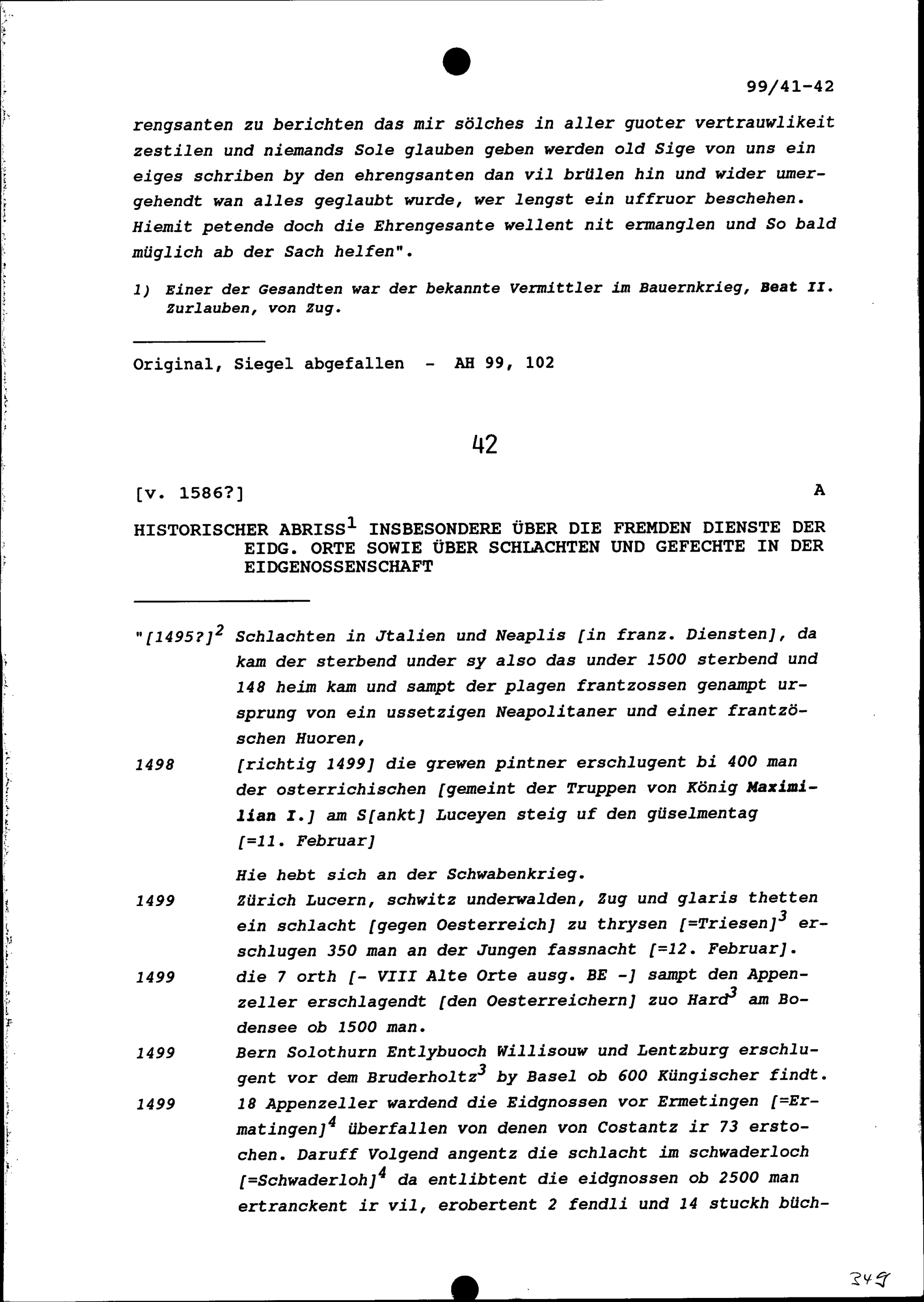 99/41-42

rengsanten zu berichten das mir sölches in aller guoter vertrauwlikeit zestilen und niemands Sole glauben geben werden old Sige von uns ein eiges schriben by den ehrengsanten dan vil brülen hin und wider umergehendt wan alles geglaubt wurde, wer lengst ein uffruor beschehen. Hiemit petende doch die Ehrengesante wellent nit ermanglen und So bald müglich ab der Sach helfen".

1) Einer der Gesandten war der bekannte Vermittler im Bauernkrieg, Beat II. Zurlauben, von Zug.

Original, Siegel abgefallen - AH 99, 102

42

[v. 1586?] A

HISTORISCHER ABRISS$^1$ INSBESONDERE ÜBER DIE FREMDEN DIENSTE DER EIDG. ORTE SOWIE ÜBER SCHLACHTEN UND GEFECHTE IN DER EIDGENOSSENSCHAFT

"[1495?]$^2$ Schlachten in Jtalien und Neaplis [in franz. Diensten], da kam der sterbend under sy also das under 1500 sterbend und 148 heim kam und sampt der plagen frantzossen genampt ursprung von ein ussetzigen Neapolitaner und einer frantzöschen Huoren,

1498 [richtig 1499] die grewen pintner erschlugent bi 400 man der osterrichischen [gemeint der Truppen von König Maximilian I.] am S[ankt] Luceyen steig uf den güselmentag [=11. Februar]

Hie hebt sich an der Schwabenkrieg.

1499 Zürich Lucern, schwitz underwalden, Zug und glaris thetten ein schlacht [gegen Oesterreich] zu thrysen [=Triesen]$^3$ erschlugen 350 man an der Jungen fassnacht [=12. Februar].

1499 die 7 orth [- VIII Alte Orte ausg. BE -] sampt den Appenzeller erschlagendt [den Oesterreichern] zuo Hard$^3$ am Bodensee ob 1500 man.

1499 Bern Solothurn Entlybuoch Willisouw und Lentzburg erschlugent vor dem Bruderholtz$^3$ by Basel ob 600 Küngischer findt.

1499 18 Appenzeller wardend die Eidgnossen vor Ermetingen [=Ermatingen]$^4$ überfallen von denen von Costantz ir 73 erstochen. Daruff Volgend angentz die schlacht im schwaderloch [=Schwaderloh]$^4$ da entlibtent die eidgnossen ob 2500 man ertranckent ir vil, erobertent 2 fendli und 14 stuckh büch-

349